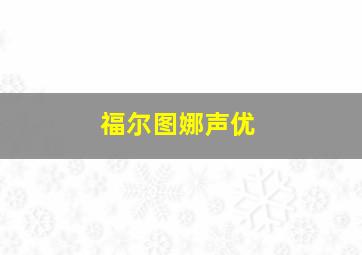 福尔图娜声优